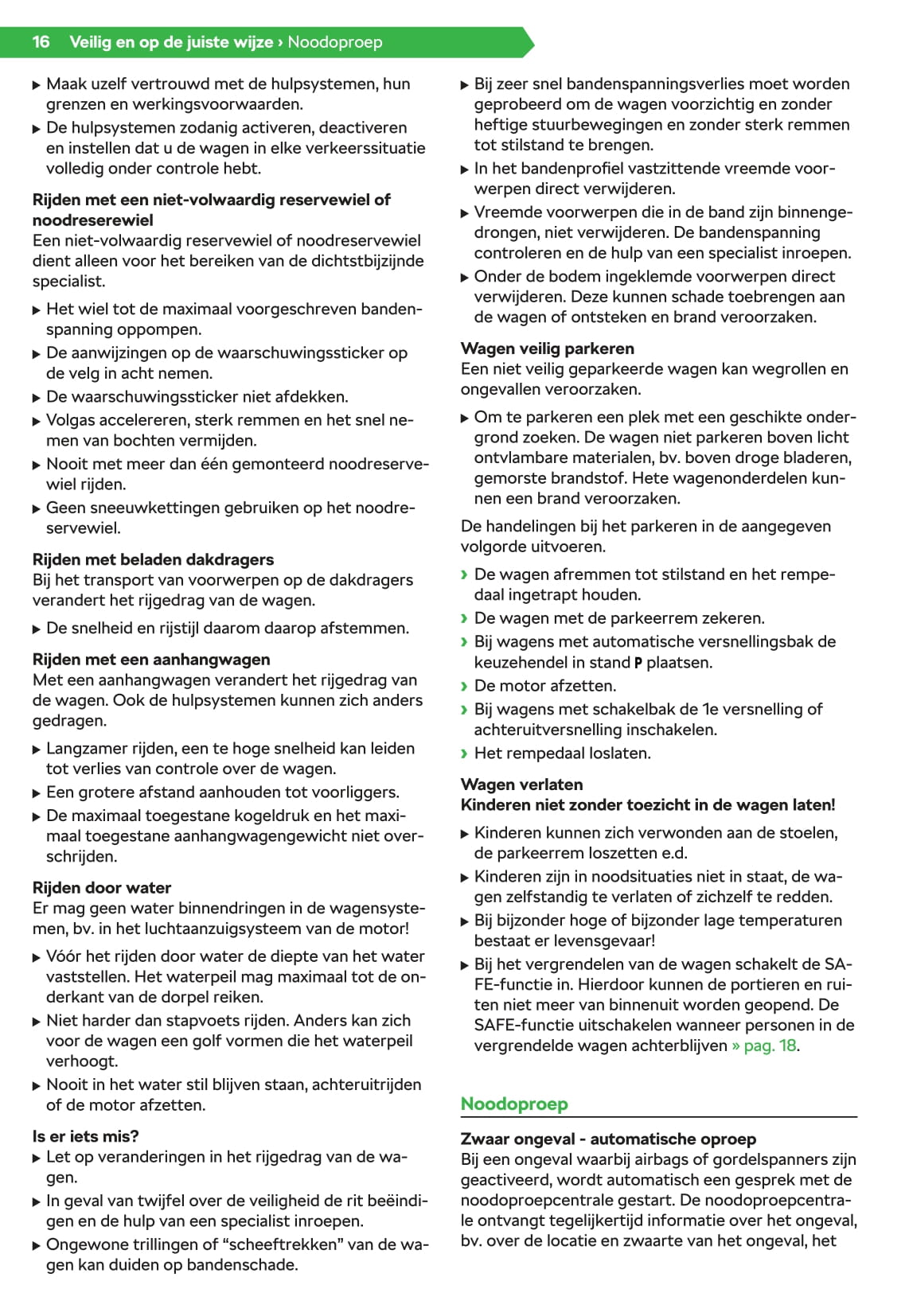 16 Veilig en op de juiste wijze › Noodoproep

▶ Maak uzelf vertrouwd met de hulpsystemen, hun grenzen en werkingsvoorwaarden.
▶ De hulpsystemen zodanig activeren, deactiveren en instellen dat u de wagen in elke verkeerssituatie volledig onder controle hebt.

Rijden met een niet-volwaardig reservewiel of noodreserewiel
Een niet-volwaardig reservewiel of noodreservewiel dient alleen voor het bereiken van de dichtstbijzijnde specialist.

▶ Het wiel tot de maximaal voorgeschreven bandenspanning oppompen.
▶ De aanwijzingen op de waarschuwingssticker op de velg in acht nemen.
▶ De waarschuwingssticker niet afdekken.
▶ Volgas accelereren, sterk remmen en het snel nemen van bochten vermijden.
▶ Nooit met meer dan één gemonteerd noodreservewiel rijden.
▶ Geen sneeuwkettingen gebruiken op het noodreservewiel.

Rijden met beladen dakdragers
Bij het transport van voorwerpen op de dakdragers verandert het rijgedrag van de wagen.

▶ De snelheid en rijstijl daarom daarop afstemmen.

Rijden met een aanhangwagen
Met een aanhangwagen verandert het rijgedrag van de wagen. Ook de hulpsystemen kunnen zich anders gedragen.

▶ Langzamer rijden, een te hoge snelheid kan leiden tot verlies van controle over de wagen.
▶ Een grotere afstand aanhouden tot voorliggers.
▶ De maximaal toegestane kogeldruk en het maximaal toegestane aanhangwagengewicht niet overschrijden.

Rijden door water
Er mag geen water binnendringen in de wagensystemen, bv. in het luchtaanzuigsysteem van de motor!

▶ Vóór het rijden door water de diepte van het water vaststellen. Het waterpeil mag maximaal tot de onderkant van de dorpel reiken.
▶ Niet harder dan stapvoets rijden. Anders kan zich voor de wagen een golf vormen die het waterpeil verhoogt.
▶ Nooit in het water stil blijven staan, achteruitrijden of de motor afzetten.

Is er iets mis?
▶ Let op veranderingen in het rijgedrag van de wagen.
▶ In geval van twijfel over de veiligheid de rit beëindigen en de hulp van een specialist inroepen.
▶ Ongewone trillingen of “scheeftrekken” van de wagen kan duiden op bandenschade.

▶ Bij zeer snel bandenspanningsverlies moet worden geprobeerd om de wagen voorzichtig en zonder heftige stuurbewegingen en zonder sterk remmen tot stilstand te brengen.
▶ In het bandenprofiel vastzittende vreemde voorwerpen direct verwijderen.
▶ Vreemde voorwerpen die in de band zijn binnengedrongen, niet verwijderen. De bandenspanning controleren en de hulp van een specialist inroepen.
▶ Onder de bodem ingeklemde voorwerpen direct verwijderen. Deze kunnen schade toebrengen aan de wagen of ontsteken en brand veroorzaken.

Wagen veilig parkeren
Een niet veilig geparkeerde wagen kan wegrollen en ongevallen veroorzaken.

▶ Om te parkeren een plek met een geschikte ondergrond zoeken. De wagen niet parkeren boven licht ontvlambare materialen, bv. boven droge bladeren, gemorste brandstof. Hete wagenonderdelen kunnen een brand veroorzaken.

De handelingen bij het parkeren in de aangegeven volgorde uitvoeren.

› De wagen afremmen tot stilstand en het rempedaal ingetrapt houden.
› De wagen met de parkeerrem zekeren.
› Bij wagens met automatische versnellingsbak de keuzehendel in stand P plaatsen.
› De motor afzetten.
› Bij wagens met schakelbak de 1e versnelling of achteruitversnelling inschakelen.
› Het rempedaal loslaten.

Wagen verlaten
Kinderen niet zonder toezicht in de wagen laten!

▶ Kinderen kunnen zich verwonden aan de stoelen, de parkeerrem loszetten e.d.
▶ Kinderen zijn in noodsituaties niet in staat, de wagen zelfstandig te verlaten of zichzelf te redden.
▶ Bij bijzonder hoge of bijzonder lage temperaturen bestaat er levensgevaar!
▶ Bij het vergrendelen van de wagen schakelt de SAFE-functie in. Hierdoor kunnen de portieren en ruiten niet meer van binnenuit worden geopend. De SAFE-functie uitschakelen wanneer personen in de vergrendelde wagen achterblijven » pag. 18.

Noodoproep

Zwaar ongeval - automatische oproep
Bij een ongeval waarbij airbags of gordelspanners zijn geactiveerd, wordt automatisch een gesprek met de noodoproepcentrale gestart. De noodoproepcentrale ontvangt tegelijkertijd informatie over het ongeval, bv. over de locatie en zwaarte van het ongeval, het